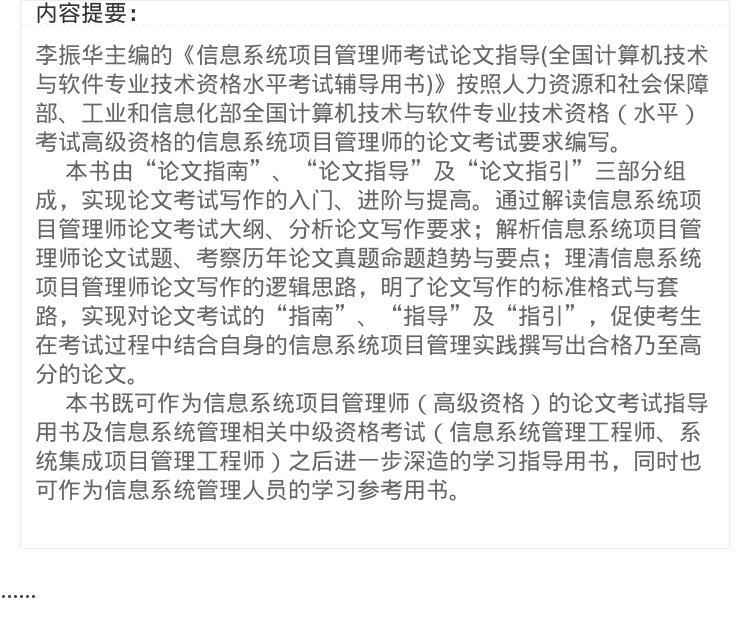 内容提要:

李振华主编的《信息系统项目管理师考试论文指导(全国计算机技术与软件专业技术资格水平考试辅导用书)》按照人力资源和社会保障部、工业和信息化部全国计算机技术与软件专业技术资格（水平）考试高级资格的信息系统项目管理师的论文考试要求编写。

本书由“论文指南”、“论文指导”及“论文指引”三部分组成，实现论文考试写作的入门、进阶与提高。通过解读信息系统项目管理师论文考试大纲、分析论文写作要求；解析信息系统项目管理师论文试题、考察历年论文真题命题趋势与要点；理清信息系统项目管理师论文写作的逻辑思路，明了论文写作的标准格式与套路，实现对论文考试的“指南”、“指导”及“指引”，促使考生在考试过程中结合自身的信息系统项目管理实践撰写出合格乃至高分的论文。

本书既可作为信息系统项目管理师（高级资格）的论文考试指导用书及信息系统管理相关中级资格考试（信息系统管理工程师、系统集成项目管理工程师）之后进一步深造的学习指导用书，同时也可作为信息系统管理人员的学习参考用书。

……